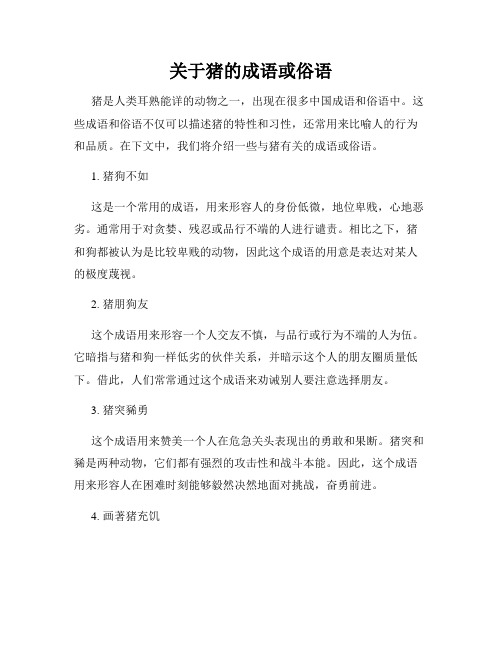 关于猪的成语或俗语

猪是人类耳熟能详的动物之一，出现在很多中国成语和俗语中。这些成语和俗语不仅可以描述猪的特性和习性，还常用来比喻人的行为和品质。在下文中，我们将介绍一些与猪有关的成语或俗语。

1. 猪狗不如

这是一个常用的成语，用来形容人的身份低微，地位卑贱，心地恶劣。通常用于对贪婪、残忍或品行不端的人进行谴责。相比之下，猪和狗都被认为是比较卑贱的动物，因此这个成语的用意是表达对某人的极度蔑视。

2. 猪朋狗友

这个成语用来形容一个人交友不慎，与品行或行为不端的人为伍。它暗指与猪和狗一样低劣的伙伴关系，并暗示这个人的朋友圈质量低下。借此，人们常常通过这个成语来劝诫别人要注意选择朋友。

3. 猪突豨勇

这个成语用来赞美一个人在危急关头表现出的勇敢和果断。猪突和豨是两种动物，它们都有强烈的攻击性和战斗本能。因此，这个成语用来形容人在困难时刻能够毅然决然地面对挑战，奋勇前进。

4. 画著猪充饥